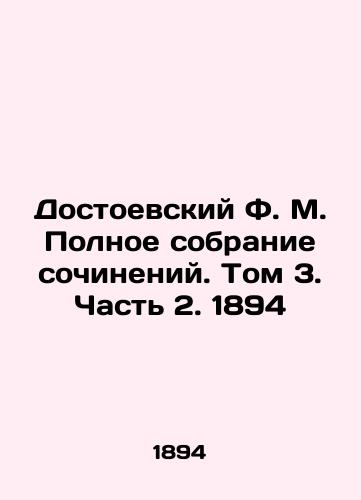 Достоевский Ф. М. Полное собрание сочинений. Том 3. Часть 2. 1894

1894